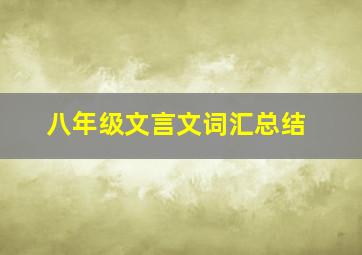 八年级文言文词汇总结